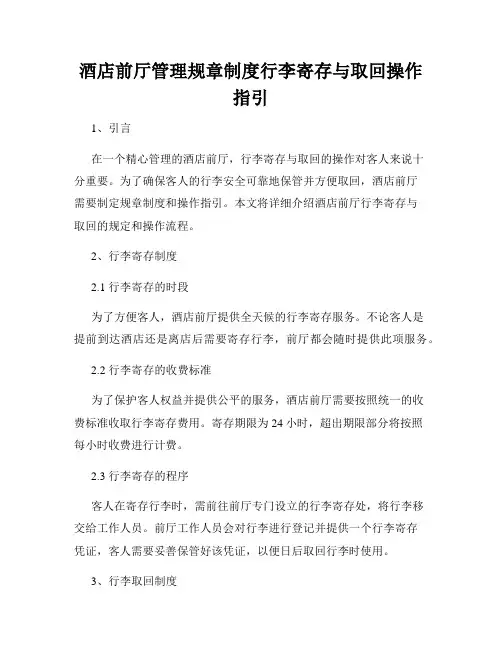 酒店前厅管理规章制度行李寄存与取回操作指引

1、引言

在一个精心管理的酒店前厅，行李寄存与取回的操作对客人来说十分重要。为了确保客人的行李安全可靠地保管并方便取回，酒店前厅需要制定规章制度和操作指引。本文将详细介绍酒店前厅行李寄存与取回的规定和操作流程。

2、行李寄存制度

2.1 行李寄存的时段

为了方便客人，酒店前厅提供全天候的行李寄存服务。不论客人是提前到达酒店还是离店后需要寄存行李，前厅都会随时提供此项服务。

2.2 行李寄存的收费标准

为了保护客人权益并提供公平的服务，酒店前厅需要按照统一的收费标准收取行李寄存费用。寄存期限为 24 小时，超出期限部分将按照每小时收费进行计费。

2.3 行李寄存的程序

客人在寄存行李时，需前往前厅专门设立的行李寄存处，将行李移交给工作人员。前厅工作人员会对行李进行登记并提供一个行李寄存凭证，客人需要妥善保管好该凭证，以便日后取回行李时使用。

3、行李取回制度